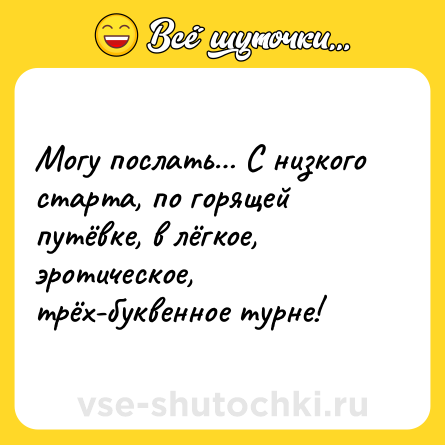 Всё шуточки...

Могу послать... С низкого старта, по горящей путёвке, в лёгкое, эротическое, трёх-буквенное турне!

vse-shutochki.ru